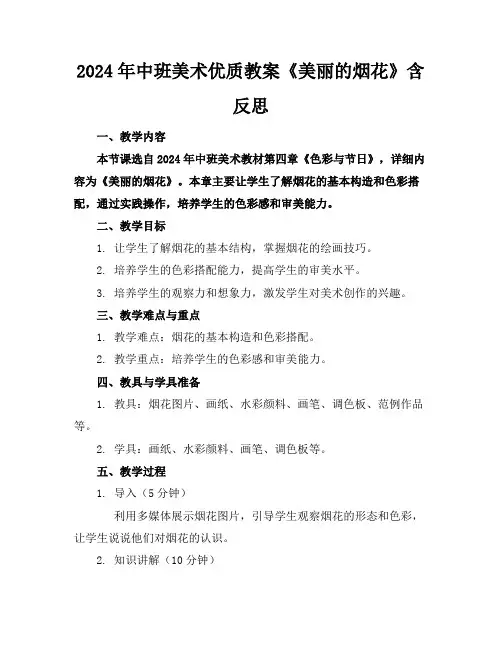 2024年中班美术优质教案《美丽的烟花》含反思

一、教学内容

本节课选自2024年中班美术教材第四章《色彩与节日》，详细内容为《美丽的烟花》。本章主要让学生了解烟花的基本构造和色彩搭配，通过实践操作，培养学生的色彩感和审美能力。

二、教学目标

1. 让学生了解烟花的基本结构，掌握烟花的绘画技巧。

2. 培养学生的色彩搭配能力，提高学生的审美水平。

3. 培养学生的观察力和想象力，激发学生对美术创作的兴趣。

三、教学难点与重点

1. 教学难点：烟花的基本构造和色彩搭配。

2. 教学重点：培养学生的色彩感和审美能力。

四、教具与学具准备

1. 教具：烟花图片、画纸、水彩颜料、画笔、调色板、范例作品等。

2. 学具：画纸、水彩颜料、画笔、调色板等。

五、教学过程

1. 导入（5分钟）

利用多媒体展示烟花图片，引导学生观察烟花的形态和色彩，让学生说说他们对烟花的认识。

2. 知识讲解（10分钟）